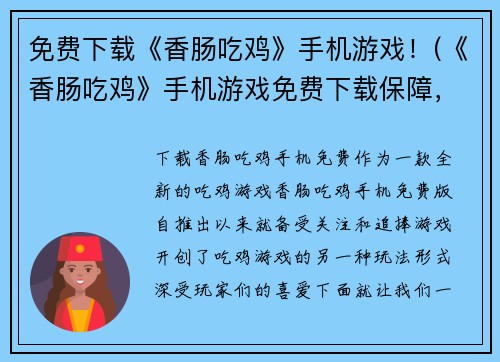 免费下载《香肠吃鸡》手机游戏！(《香肠吃鸡》手机游戏免费下载保障，

下载香肠吃鸡手机免费作为一款全新的吃鸡游戏香肠吃鸡手机免费版自推出以来就备受关注和追捧游戏开创了吃鸡游戏的另一种玩法形式深受玩家们的喜爱下面就让我们一